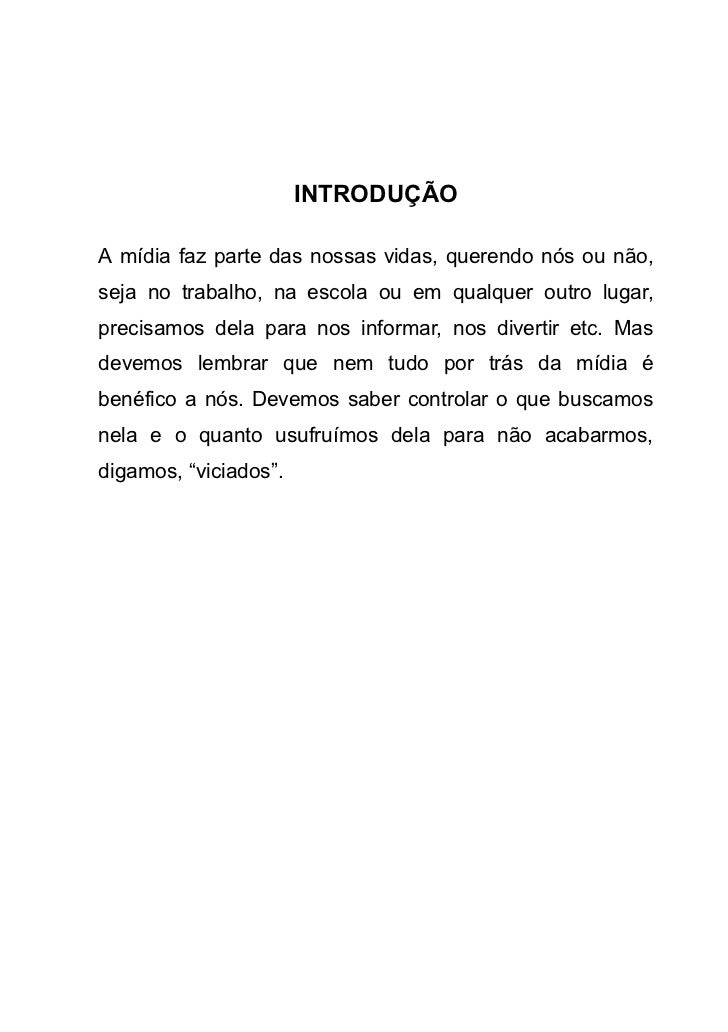 INTRODUÇÃO

A mídia faz parte das nossas vidas, querendo nós ou não, seja no trabalho, na escola ou em qualquer outro lugar, precisamos dela para nos informar, nos divertir etc. Mas devemos lembrar que nem tudo por trás da mídia é benéfico a nós. Devemos saber controlar o que buscamos nela e o quanto usufruímos dela para não acabarmos, digamos, “viciados”.